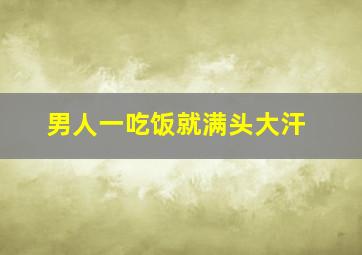 男人一吃饭就满头大汗